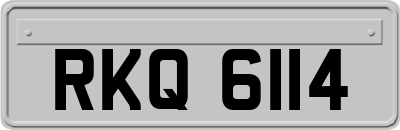 RKQ 6114